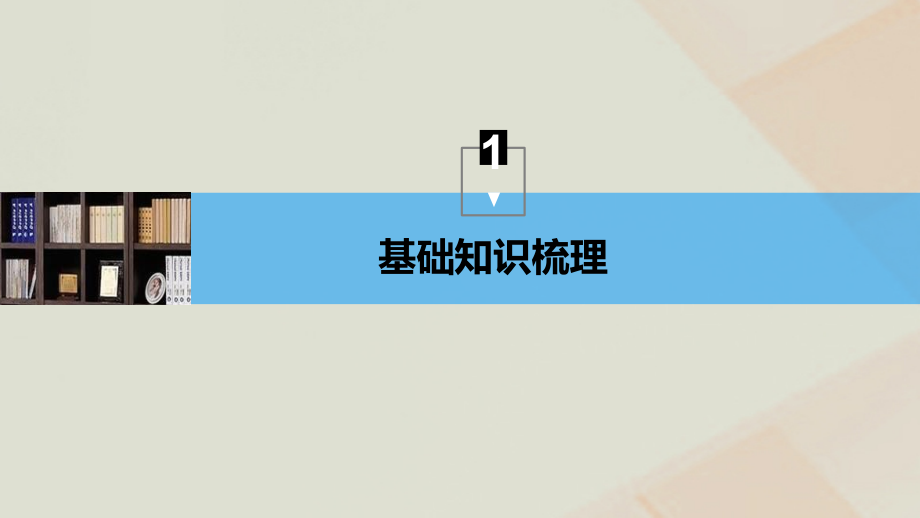 1

基础知识梳理